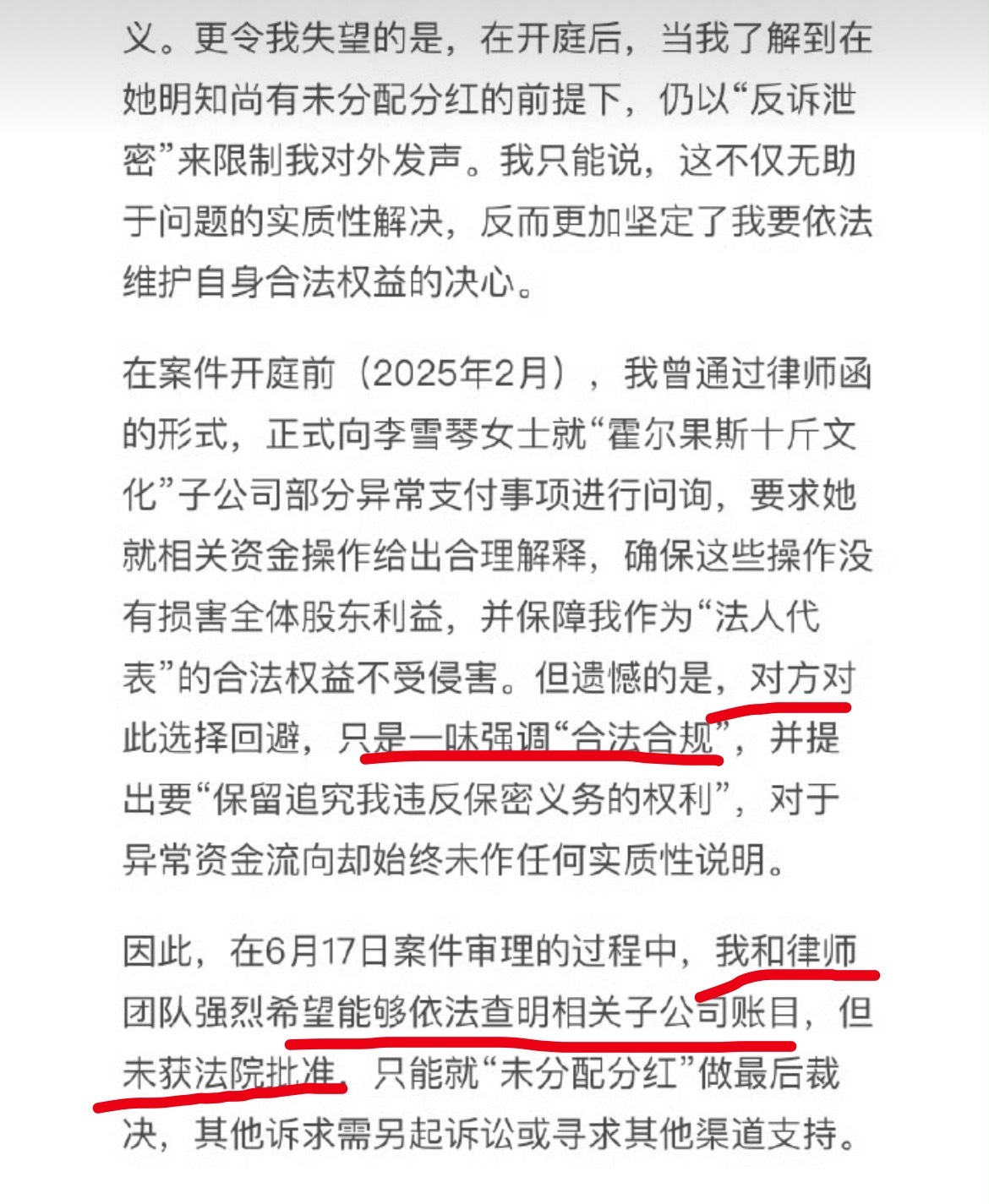 义。更令我失望的是，在开庭后，当我了解到在她明知尚有未分配分红的前提下，仍以“反诉泄密”来限制我对外发声。我只能说，这不仅无助于问题的实质性解决，反而更加坚定了我要依法维护自身合法权益的决心。

在案件开庭前（2025年2月），我曾通过律师函的形式，正式向李雪琴女士就“霍尔果斯十斤文化”子公司部分异常支付事项进行问询，要求她就相关资金操作给出合理解释，确保这些操作没有损害全体股东利益，并保障我作为“法人代表”的合法权益不受侵害。但遗憾的是，对方对此选择回避，只是一味强调“合法合规”，并提出要“保留追究我违反保密义务的权利”，对于异常资金流向却始终未作任何实质性说明。

因此，在6月17日案件审理的过程中，我和律师团队强烈希望能够依法查明相关子公司账目，但未获法院批准，只能就“未分配分红”做最后裁决，其他诉求需另起诉讼或寻求其他渠道支持。